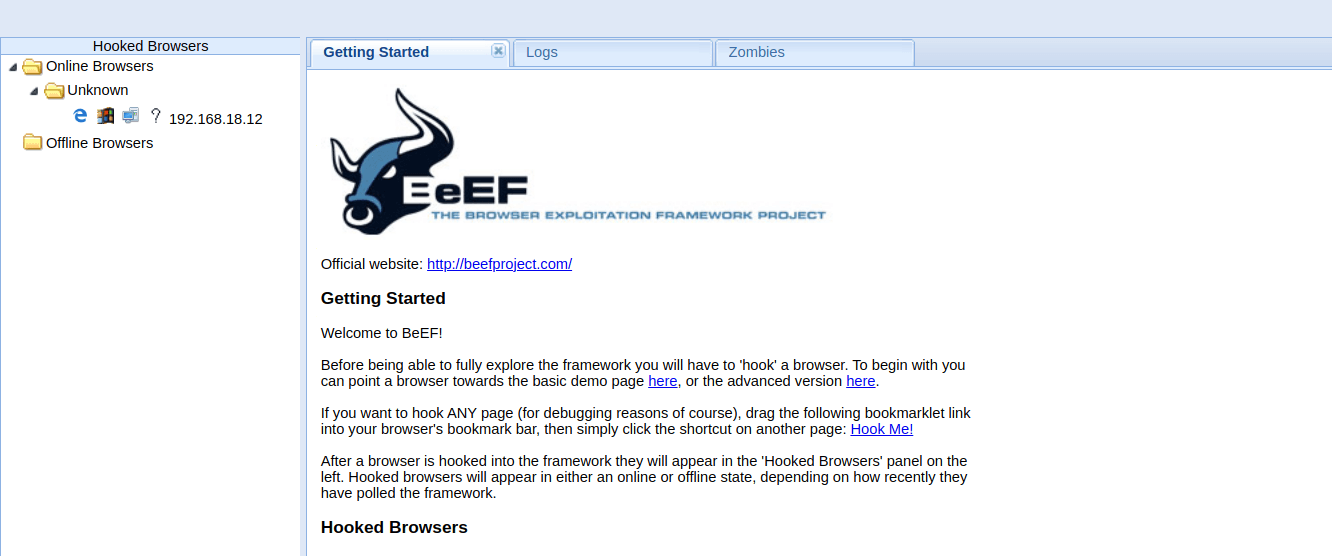 Hooked Browsers
Online Browsers
Unknown
? 192.168.18.12
Offline Browsers

Getting Started
Logs
Zombies

BeEF
THE BROWSER EXPLOITATION FRAMEWORK PROJECT

Official website: http://beefproject.com/

Getting Started

Welcome to BeEF!

Before being able to fully explore the framework you will have to 'hook' a browser. To begin with you can point a browser towards the basic demo page here, or the advanced version here.

If you want to hook ANY page (for debugging reasons of course), drag the following bookmarklet link into your browser's bookmark bar, then simply click the shortcut on another page: Hook Me!

After a browser is hooked into the framework they will appear in the 'Hooked Browsers' panel on the left. Hooked browsers will appear in either an online or offline state, depending on how recently they have polled the framework.

Hooked Browsers